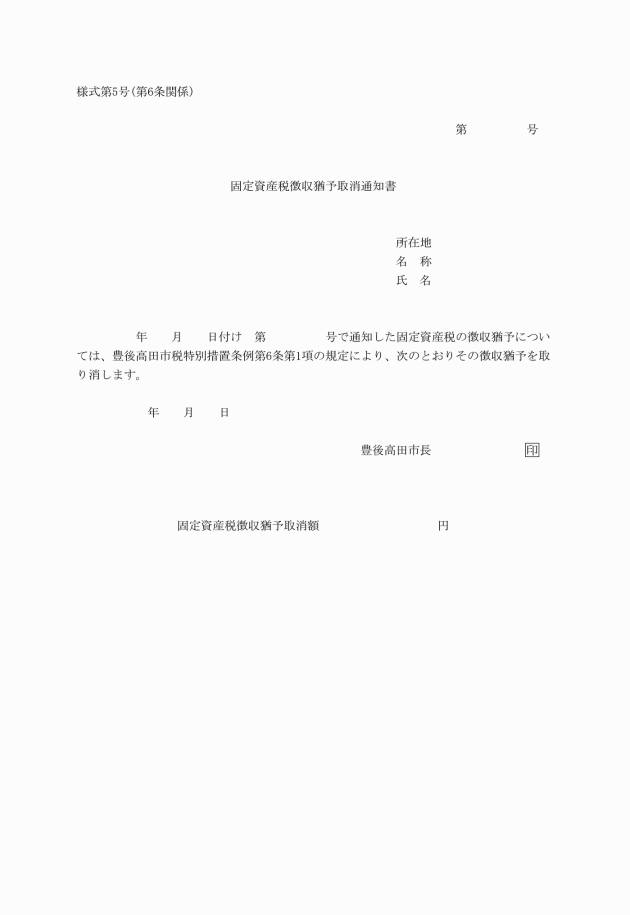 様式第5号(第6条関係)

第　　　　　号

固定資産税徴収猶予取消通知書

所在地
名　称
氏　名

年　　月　　日付け　第　　　　　号で通知した固定資産税の徴収猶予については、豊後高田市税特別措置条例第6条第1項の規定により、次のとおりその徴収猶予を取り消します。

年　　月　　日

豊後高田市長　　　　　　　印

固定資産税徴収猶予取消額　　　　　　　　円